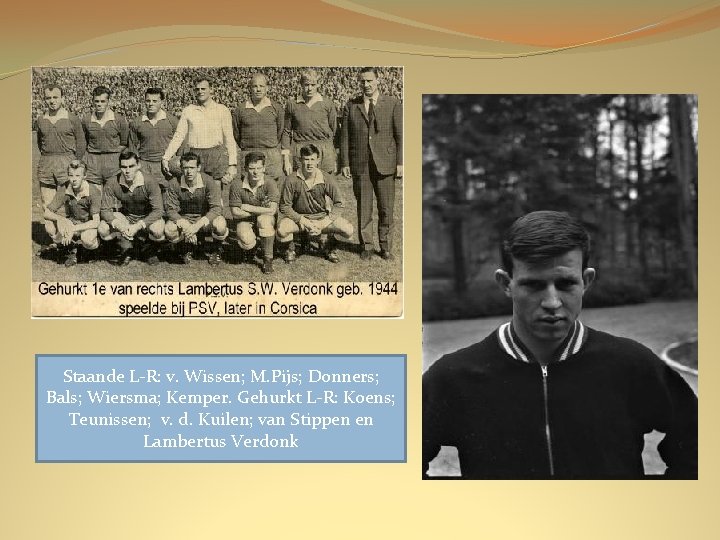 Gehurkt 1e van rechts Lambertus S.W. Verdonk geb. 1944
speelde bij PSV, later in Corsica

Staande L-R: v. Wissen; M.Pijs; Donners; Bals; Wiersma; Kemper. Gehurkt L-R: Koens; Teunissen; v. d. Kuilen; van Stippen en Lambertus Verdonk